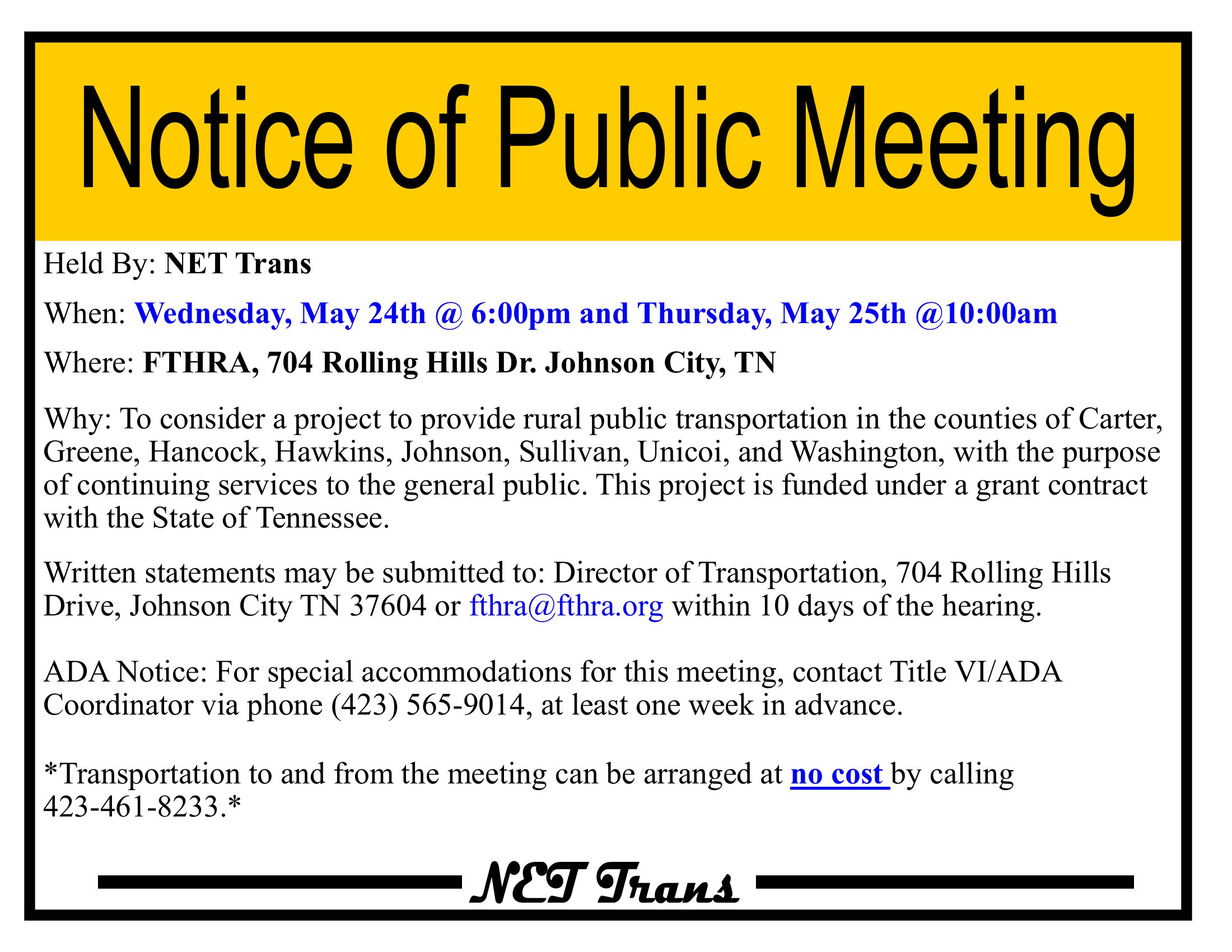 Notice of Public Meeting

Held By: NET Trans

When: Wednesday, May 24th @ 6:00pm and Thursday, May 25th @10:00am

Where: FTHRA, 704 Rolling Hills Dr. Johnson City, TN

Why: To consider a project to provide rural public transportation in the counties of Carter, Greene, Hancock, Hawkins, Johnson, Sullivan, Unicoi, and Washington, with the purpose of continuing services to the general public. This project is funded under a grant contract with the State of Tennessee.

Written statements may be submitted to: Director of Transportation, 704 Rolling Hills Drive, Johnson City TN 37604 or fthra@fthra.org within 10 days of the hearing.

ADA Notice: For special accommodations for this meeting, contact Title VI/ADA Coordinator via phone (423) 565-9014, at least one week in advance.

*Transportation to and from the meeting can be arranged at no cost by calling 423-461-8233.*

NET Trans